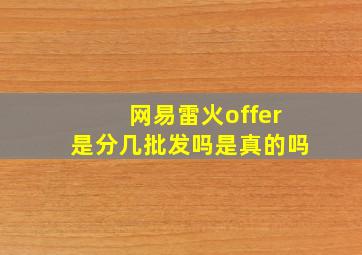 网易雷火offer
是分几批发吗是真的吗